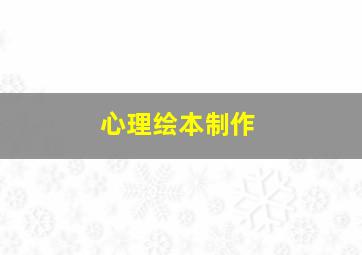 心理绘本制作